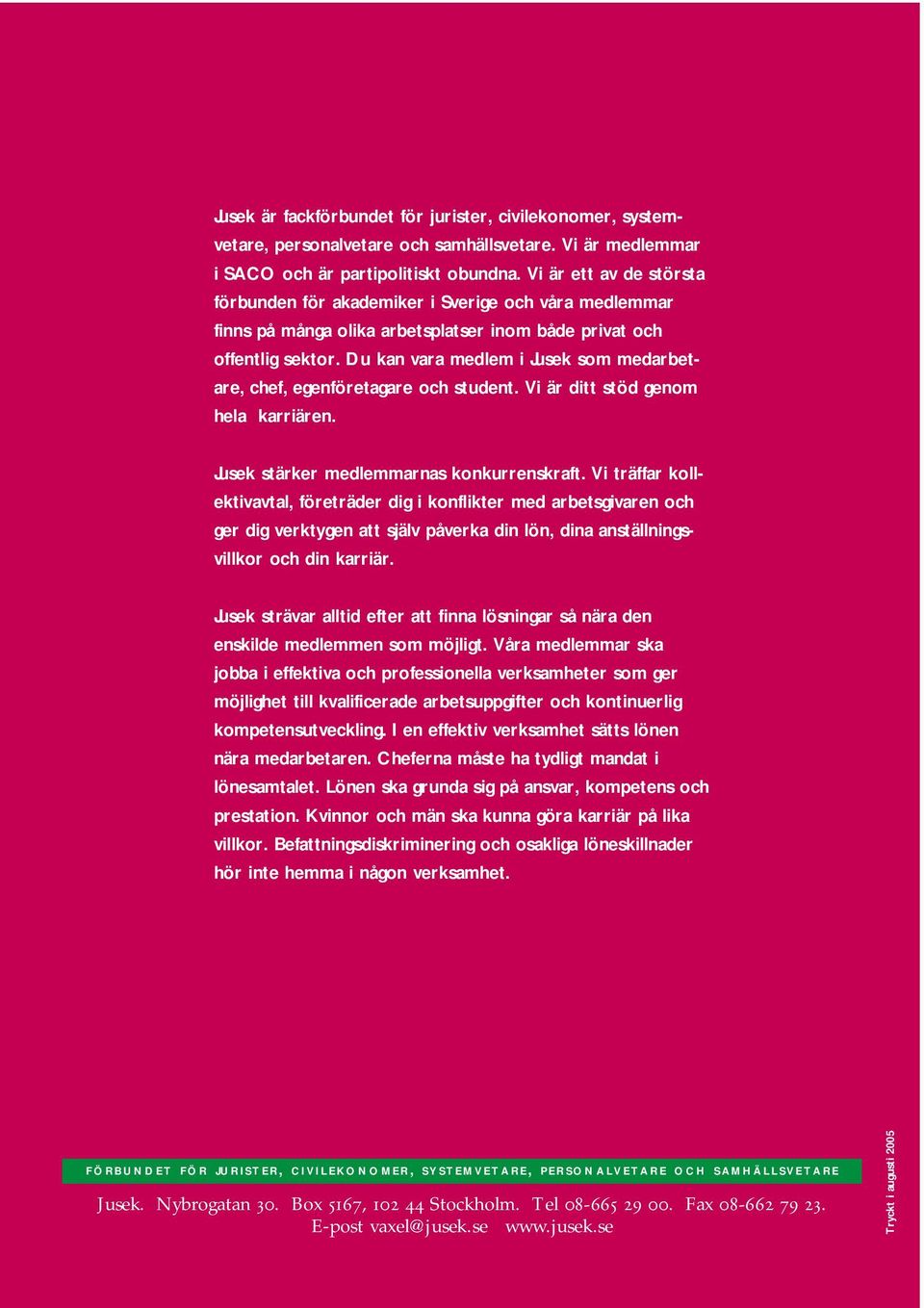 Jusek är fackförbundet för jurister, civilekonomer, systemvetare, personalvetare och samhällsvetare. Vi är medlemmar i SACO och är partipolitiskt obundna. Vi är ett av de största förbunden för akademiker i Sverige och våra medlemmar finns på många olika arbetsplatser inom både privat och offentlig sektor. Du kan vara medlem i Jusek som medarbetare, chef, egenföretagare och student. Vi är ditt stöd genom hela karriären.

Jusek stärker medlemmarnas konkurrenskraft. Vi träffar kollektivavtal, företräder dig i konflikter med arbetsgivaren och ger dig verktygen att själv påverka din lön, dina anställningsvillkor och din karriär.

Jusek strävar alltid efter att finna lösningar så nära den enskilde medlemmen som möjligt. Våra medlemmar ska jobba i effektiva och professionella verksamheter som ger möjlighet till kvalificerade arbetsuppgifter och kontinuerlig kompetensutveckling. I en effektiv verksamhet sätts lönen nära medarbetaren. Cheferna måste ha tydligt mandat i lönesamtalet. Lönen ska grunda sig på ansvar, kompetens och prestation. Kvinnor och män ska kunna göra karriär på lika villkor. Befattningsdiskriminering och osakliga löneskillnader hör inte hemma i någon verksamhet.

FÖRBUNDET FÖR JURISTER, CIVILEKONOMER, SYSTEMVETARE, PERSONALVETARE OCH SAMHÄLLSVETARE

Jusek. Nybrogatan 30. Box 5167, 102 44 Stockholm. Tel 08-665 29 00. Fax 08-662 79 23.
E-post vaxel@jusek.se www.jusek.se

Tryckt i augusti 2005